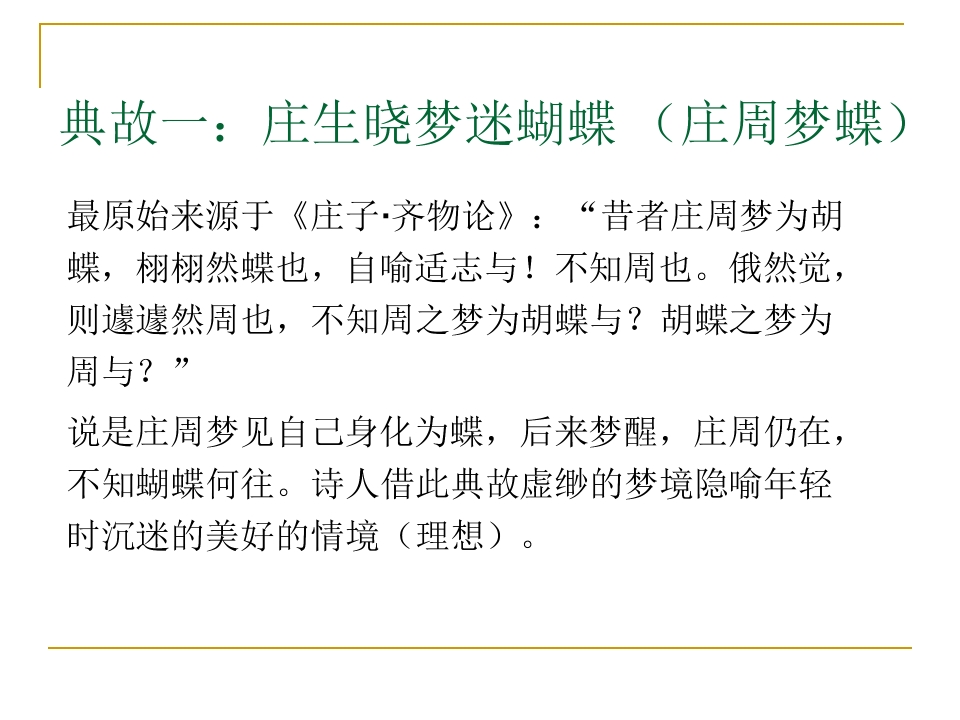 典故一：庄生晓梦迷蝴蝶 （庄周梦蝶）

最原始来源于《庄子·齐物论》：“昔者庄周梦为胡蝶，栩栩然蝶也，自喻适志与！不知周也。俄然觉，则遽遽然周也，不知周之梦为胡蝶与？胡蝶之梦为周与？”

说是庄周梦见自己身化为蝶，后来梦醒，庄周仍在，不知蝴蝶何往。诗人借此典故虚缈的梦境隐喻年轻时沉迷的美好的情境（理想）。